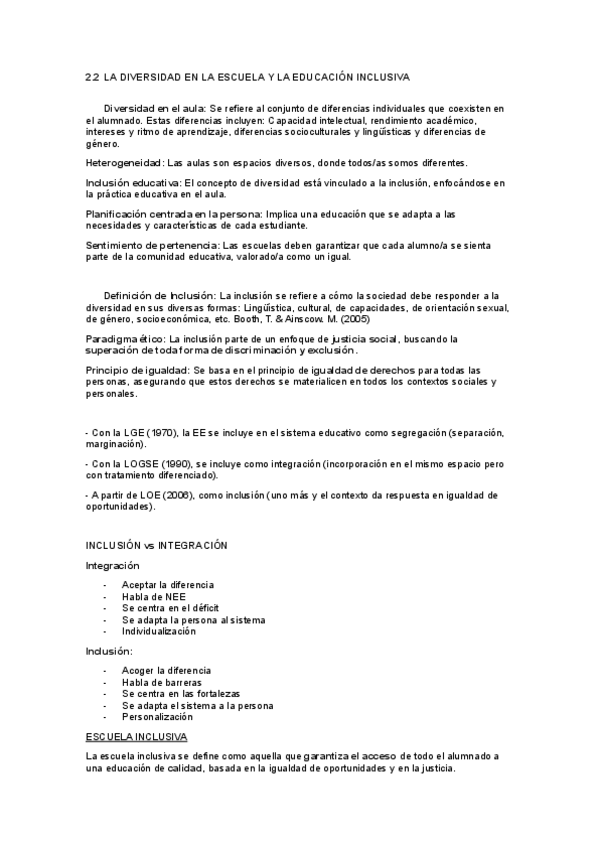 2.2 LA DIVERSIDAD EN LA ESCUELA Y LA EDUCACIÓN INCLUSIVA

Diversidad en el aula: Se refiere al conjunto de diferencias individuales que coexisten en el alumnado. Estas diferencias incluyen: Capacidad intelectual, rendimiento académico, intereses y ritmo de aprendizaje, diferencias socioculturales y lingüísticas y diferencias de género.

Heterogeneidad: Las aulas son espacios diversos, donde todos/as somos diferentes.

Inclusión educativa: El concepto de diversidad está vinculado a la inclusión, enfocándose en la práctica educativa en el aula.

Planificación centrada en la persona: Implica una educación que se adapta a las necesidades y características de cada estudiante.

Sentimiento de pertenencia: Las escuelas deben garantizar que cada alumno/a se sienta parte de la comunidad educativa, valorado/a como un igual.

Definición de Inclusión: La inclusión se refiere a cómo la sociedad debe responder a la diversidad en sus diversas formas: Lingüística, cultural, de capacidades, de orientación sexual, de género, socioeconómica, etc. Booth, T. & Ainscow. M. (2005)

Paradigma ético: La inclusión parte de un enfoque de justicia social, buscando la superación de toda forma de discriminación y exclusión.

Principio de igualdad: Se basa en el principio de igualdad de derechos para todas las personas, asegurando que estos derechos se materialicen en todos los contextos sociales y personales.

- Con la LGE (1970), la EE se incluye en el sistema educativo como segregación (separación, marginación).

- Con la LOGSE (1990), se incluye como integración (incorporación en el mismo espacio pero con tratamiento diferenciado).

- A partir de LOE (2006), como inclusión (uno más y el contexto da respuesta en igualdad de oportunidades).

INCLUSIÓN vs INTEGRACIÓN

Integración

- Aceptar la diferencia
- Habla de NEE
- Se centra en el déficit
- Se adapta la persona al sistema
- Individualización

Inclusión:

- Acoger la diferencia
- Habla de barreras
- Se centra en las fortalezas
- Se adapta el sistema a la persona
- Personalización

ESCUELA INCLUSIVA

La escuela inclusiva se define como aquella que garantiza el acceso de todo el alumnado a una educación de calidad, basada en la igualdad de oportunidades y en la justicia.